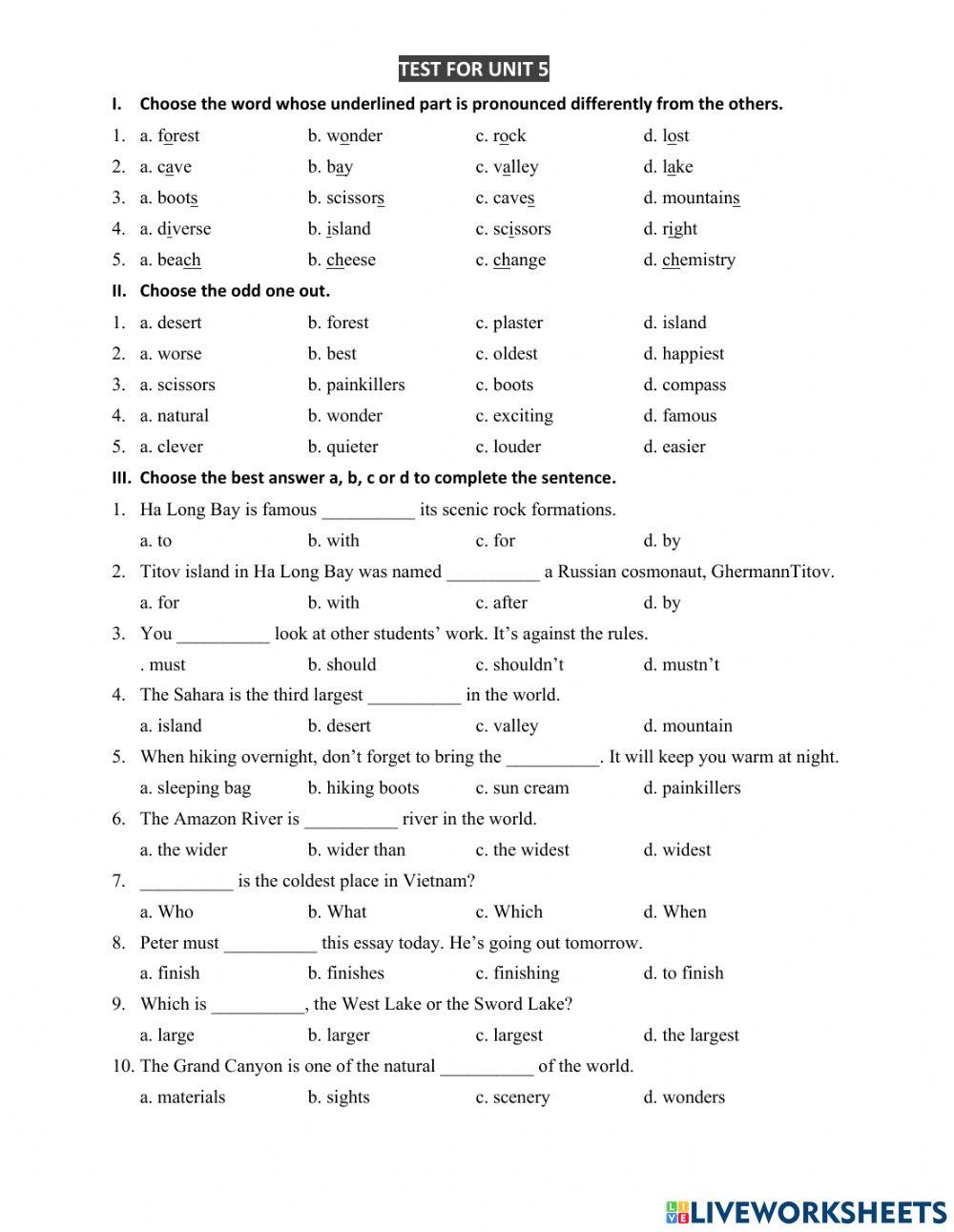 TEST FOR UNIT 5

I. Choose the word whose underlined part is pronounced differently from the others.

1. a. forest b. wonder c. rock d. lost
2. a. cave b. bay c. valley d. lake
3. a. boots b. scissors c. caves d. mountains
4. a. diverse b. island c. scissors d. right
5. a. beach b. cheese c. change d. chemistry

II. Choose the odd one out.

1. a. desert b. forest c. plaster d. island
2. a. worse b. best c. oldest d. happiest
3. a. scissors b. painkillers c. boots d. compass
4. a. natural b. wonder c. exciting d. famous
5. a. clever b. quieter c. louder d. easier

III. Choose the best answer a, b, c or d to complete the sentence.

1. Ha Long Bay is famous __________ its scenic rock formations.
a. to b. with c. for d. by
2. Titov island in Ha Long Bay was named __________ a Russian cosmonaut, GhermannTitov.
a. for b. with c. after d. by
3. You __________ look at other students' work. It's against the rules.
. must b. should c. shouldn't d. mustn't
4. The Sahara is the third largest __________ in the world.
a. island b. desert c. valley d. mountain
5. When hiking overnight, don't forget to bring the __________. It will keep you warm at night.
a. sleeping bag b. hiking boots c. sun cream d. painkillers
6. The Amazon River is __________ river in the world.
a. the wider b. wider than c. the widest d. widest
7. __________ is the coldest place in Vietnam?
a. Who b. What c. Which d. When
8. Peter must __________ this essay today. He's going out tomorrow.
a. finish b. finishes c. finishing d. to finish
9. Which is __________, the West Lake or the Sword Lake?
a. large b. larger c. largest d. the largest
10. The Grand Canyon is one of the natural __________ of the world.
a. materials b. sights c. scenery d. wonders

LIVEWORKSHEETS